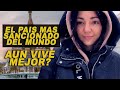 EL PAIS MAS SANCIONADO DEL MUNDO

AUN VIVE MEJOR?